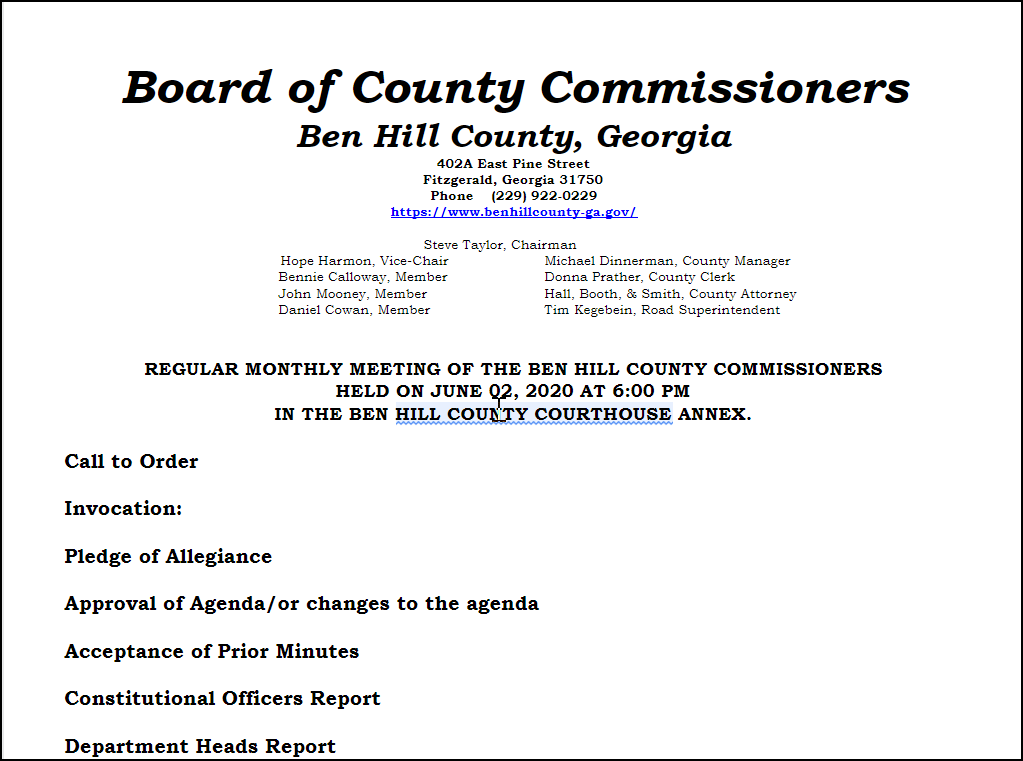 Board of County Commissioners

Ben Hill County, Georgia

402A East Pine Street
Fitzgerald, Georgia 31750
Phone (229) 922-0229
https://www.benhillcounty-ga.gov/

Steve Taylor, Chairman

Hope Harmon, Vice-Chair
Bennie Calloway, Member
John Mooney, Member
Daniel Cowan, Member

Michael Dinnerman, County Manager
Donna Prather, County Clerk
Hall, Booth, & Smith, County Attorney
Tim Kegebein, Road Superintendent

REGULAR MONTHLY MEETING OF THE BEN HILL COUNTY COMMISSIONERS
HELD ON JUNE 02, 2020 AT 6:00 PM
IN THE BEN HILL COUNTY COURTHOUSE ANNEX.

Call to Order

Invocation:

Pledge of Allegiance

Approval of Agenda/or changes to the agenda

Acceptance of Prior Minutes

Constitutional Officers Report

Department Heads Report